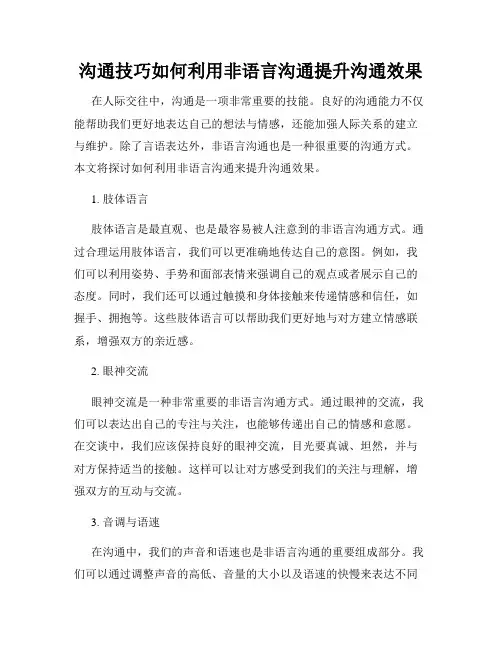 沟通技巧如何利用非语言沟通提升沟通效果

在人际交往中，沟通是一项非常重要的技能。良好的沟通能力不仅能帮助我们更好地表达自己的想法与情感，还能加强人际关系的建立与维护。除了言语表达外，非语言沟通也是一种很重要的沟通方式。本文将探讨如何利用非语言沟通来提升沟通效果。

1. 肢体语言

肢体语言是最直观、也是最容易被人注意到的非语言沟通方式。通过合理运用肢体语言，我们可以更准确地传达自己的意图。例如，我们可以利用姿势、手势和面部表情来强调自己的观点或者展示自己的态度。同时，我们还可以通过触摸和身体接触来传递情感和信任，如握手、拥抱等。这些肢体语言可以帮助我们更好地与对方建立情感联系，增强双方的亲近感。

2. 眼神交流

眼神交流是一种非常重要的非语言沟通方式。通过眼神的交流，我们可以表达出自己的专注与关注，也能够传递出自己的情感和意愿。在交谈中，我们应该保持良好的眼神交流，目光要真诚、坦然，并与对方保持适当的接触。这样可以让对方感受到我们的关注与理解，增强双方的互动与交流。

3. 音调与语速

在沟通中，我们的声音和语速也是非语言沟通的重要组成部分。我们可以通过调整声音的高低、音量的大小以及语速的快慢来表达不同